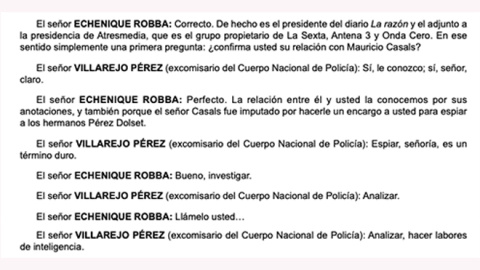 El señor ECHENIQUE ROBBA: Correcto. De hecho es el presidente del diario La razón y el adjunto a la presidencia de Atresmedia, que es el grupo propietario de La Sexta, Antena 3 y Onda Cero. En ese sentido simplemente una primera pregunta: ¿confirma usted su relación con Mauricio Casals?

El señor VILLAREJO PÉREZ (excomisario del Cuerpo Nacional de Policía): Sí, le conozco; sí, señor, claro.

El señor ECHENIQUE ROBBA: Perfecto. La relación entre él y usted la conocemos por sus anotaciones, y también porque el señor Casals fue imputado por hacerle un encargo a usted para espiar a los hermanos Pérez Dolset.

El señor VILLAREJO PÉREZ (excomisario del Cuerpo Nacional de Policía): Espiar, señoría, es un término duro.

El señor ECHENIQUE ROBBA: Bueno, investigar.

El señor VILLAREJO PÉREZ (excomisario del Cuerpo Nacional de Policía): Analizar.

El señor ECHENIQUE ROBBA: Llámelo usted…

El señor VILLAREJO PÉREZ (excomisario del Cuerpo Nacional de Policía): Analizar, hacer labores de inteligencia.